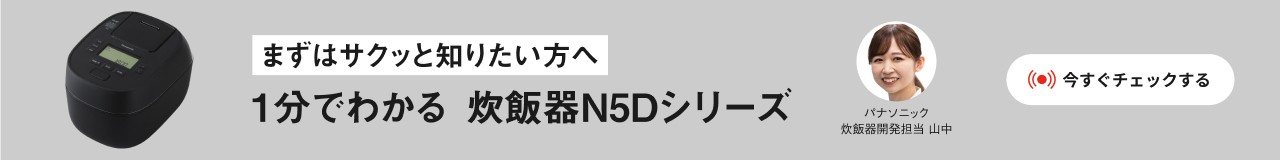 まずはサクッと知りたい方へ

1分でわかる 炊飯器N5Dシリーズ

パナソニック
炊飯器開発担当 山中

今すぐチェックする